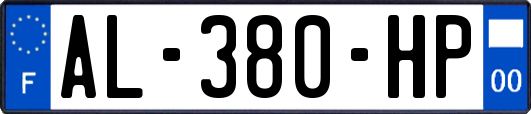 F
AL-380-HP
00